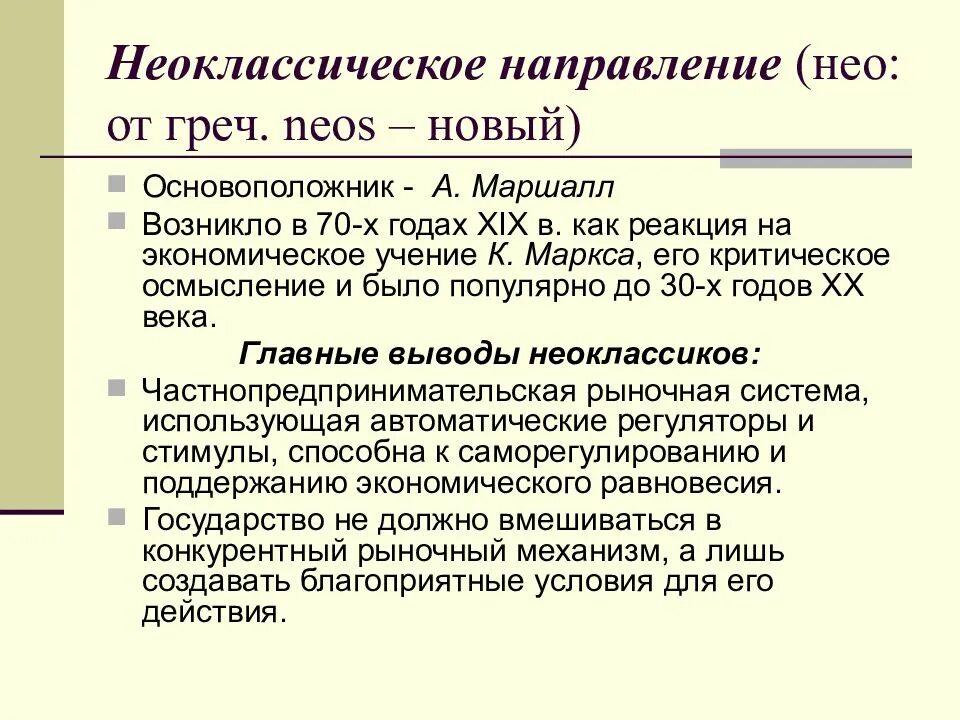 Неоклассическое направление (нео: от греч. neos – новый)

Основоположник - А. Маршалл

Возникло в 70-х годах XIX в. как реакция на экономическое учение К. Маркса, его критическое осмысление и было популярно до 30-х годов XX века.

Главные выводы неоклассиков:

Частнопредпринимательская рыночная система, использующая автоматические регуляторы и стимулы, способна к саморегулированию и поддержанию экономического равновесия.

Государство не должно вмешиваться в конкурентный рыночный механизм, а лишь создавать благоприятные условия для его действия.